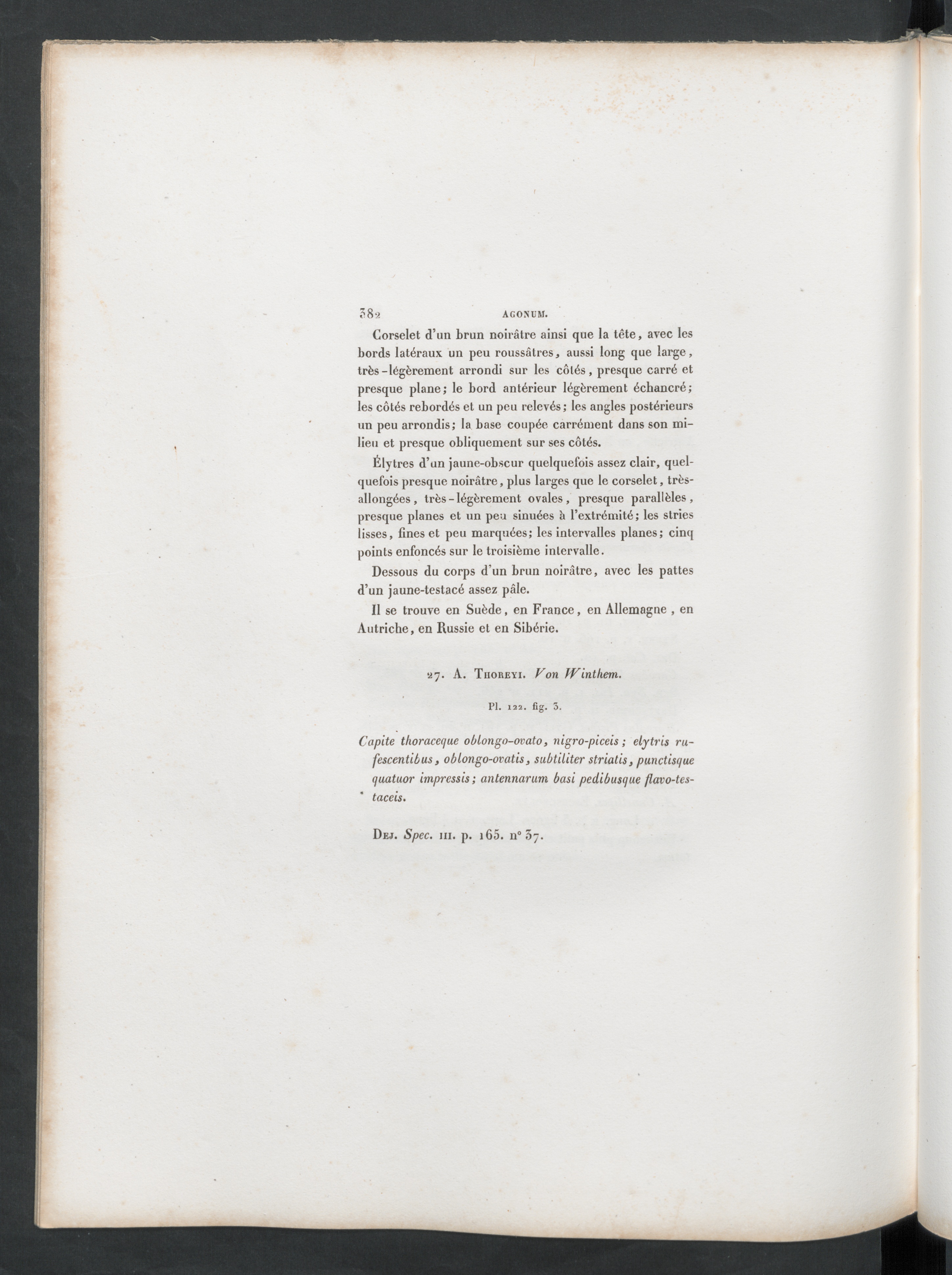 382 AGONUM.

Corselet d'un brun noirâtre ainsi que la tête, avec les bords latéraux un peu roussâtres, aussi long que large, très-légèrement arrondi sur les côtés, presque carré et presque plane; le bord antérieur légèrement échancré; les côtés rebordés et un peu relevés; les angles postérieurs un peu arrondis; la base coupée carrément dans son milieu et presque obliquement sur ses côtés.

Élytres d'un jaune-obscur quelquefois assez clair, quelquefois presque noirâtre, plus larges que le corselet, très-allongées, très-légèrement ovales, presque parallèles, presque planes et un peu sinuées à l'extrémité; les stries lisses, fines et peu marquées; les intervalles planes; cinq points enfoncés sur le troisième intervalle.

Dessous du corps d'un brun noirâtre, avec les pattes d'un jaune-testacé assez pâle.

Il se trouve en Suède, en France, en Allemagne, en Autriche, en Russie et en Sibérie.

27. A. Thoreyi. Von Winthem.

Pl. 122. fig. 3.

Capite thoraceque oblongo-ovato, nigro-piceis; elytris rufescentibus, oblongo-ovatis, subtiliter striatis, punctisque quatuor impressis; antennarum basi pedibusque flavo-testaceis.

Dej. Spec. III. p. 165. n° 37.